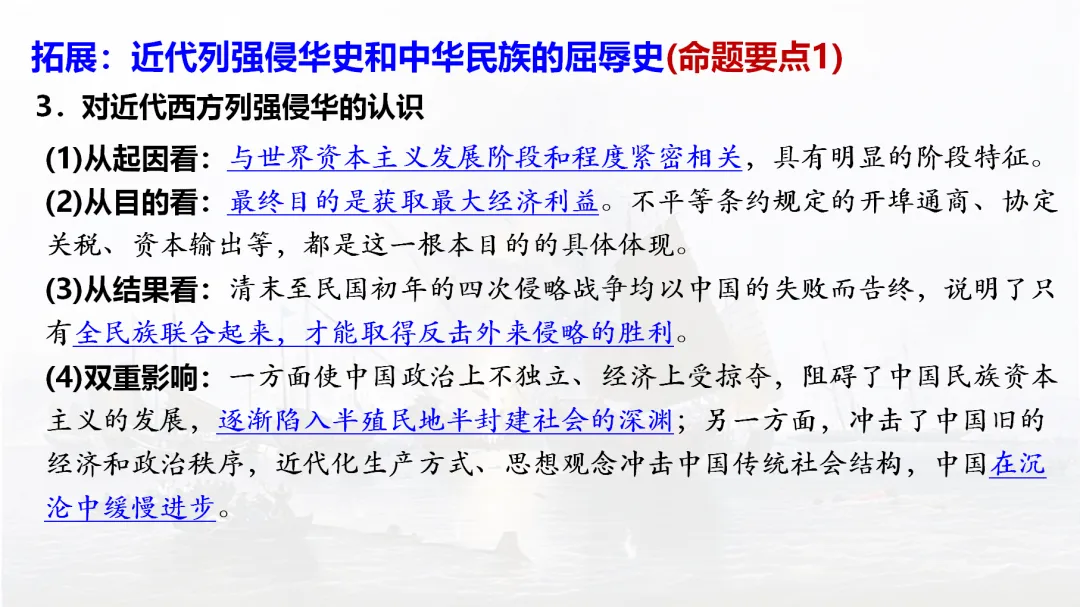 拓展：近代列强侵华史和中华民族的屈辱史(命题要点1)

3．对近代西方列强侵华的认识

(1)从起因看：与世界资本主义发展阶段和程度紧密相关，具有明显的阶段特征。

(2)从目的看：最终目的是获取最大经济利益。不平等条约规定的开埠通商、协定关税、资本输出等，都是这一根本目的的具体体现。

(3)从结果看：清末至民国初年的四次侵略战争均以中国的失败而告终，说明了只有全民族联合起来，才能取得反击外来侵略的胜利。

(4)双重影响：一方面使中国政治上不独立、经济上受掠夺，阻碍了中国民族资本主义的发展，逐渐陷入半殖民地半封建社会的深渊；另一方面，冲击了中国旧的经济和政治秩序，近代化生产方式、思想观念冲击中国传统社会结构，中国在沉沦中缓慢进步。